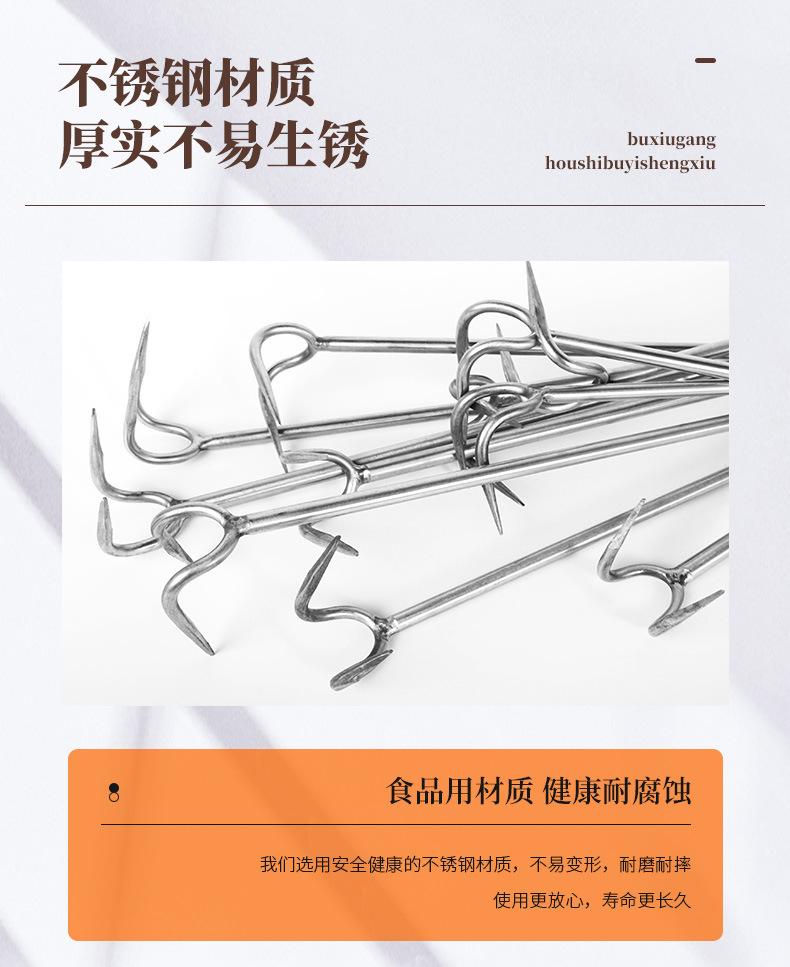 不锈钢材质
厚实不易生锈

buxiugang
houshibuyishengxiu

食品用材质 健康耐腐蚀

我们选用安全健康的不锈钢材质，不易变形，耐磨耐摔
使用更放心，寿命更长久